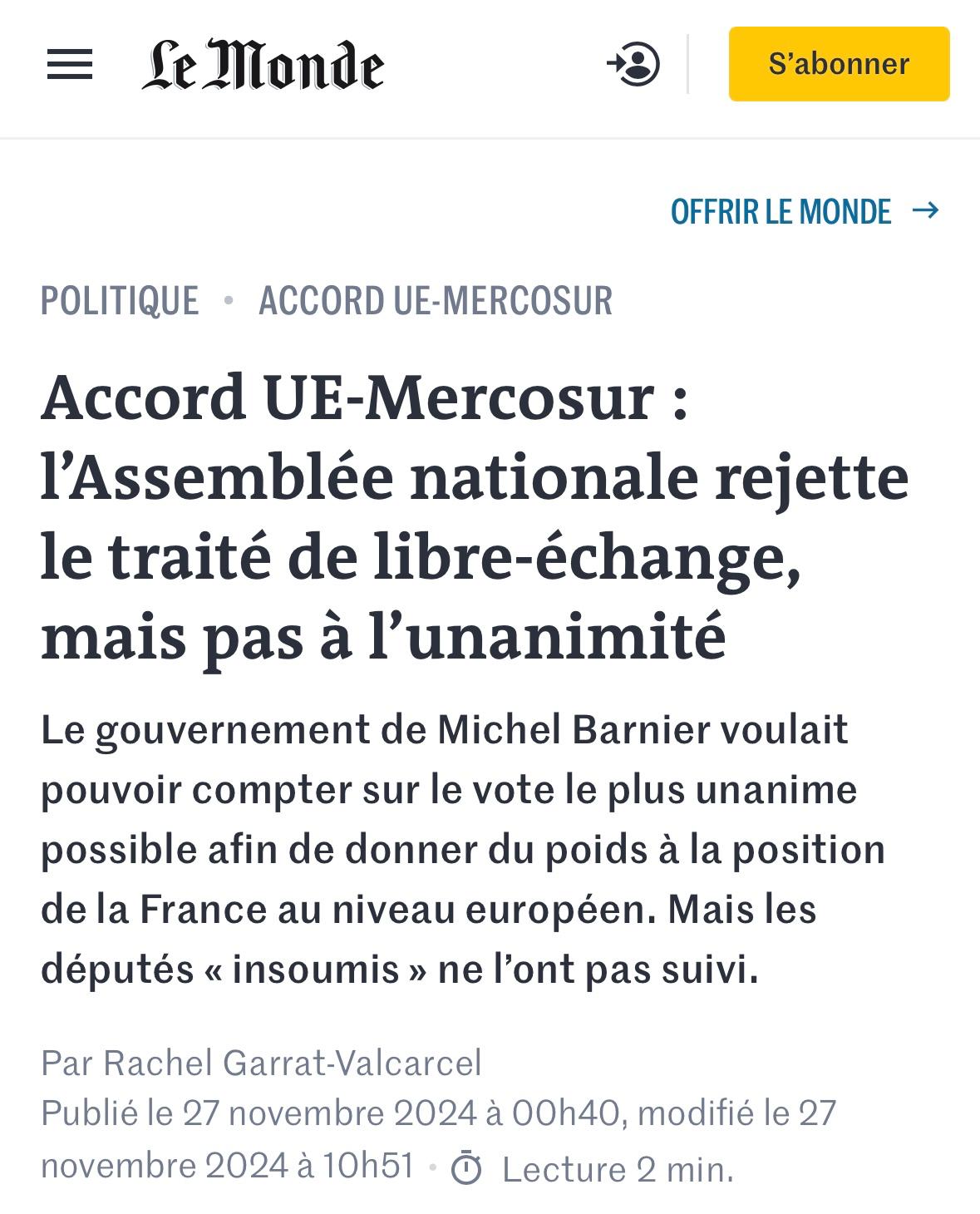 Le Monde

S’abonner

OFFRIR LE MONDE →

POLITIQUE • ACCORD UE-MERCOSUR

Accord UE-Mercosur : l’Assemblée nationale rejette le traité de libre-échange, mais pas à l’unanimité

Le gouvernement de Michel Barnier voulait pouvoir compter sur le vote le plus unanime possible afin de donner du poids à la position de la France au niveau européen. Mais les députés « insoumis » ne l’ont pas suivi.

Par Rachel Garrat-Valcarcel
Publié le 27 novembre 2024 à 00h40, modifié le 27 novembre 2024 à 10h51 • Lecture 2 min.